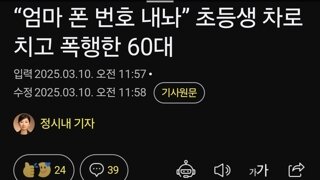 “엄마 폰 번호 내놔” 초등생 차로 치고 폭행한 60대

입력 2025.03.10. 오전 11:57 •
수정 2025.03.10. 오전 11:58 기사원문

정시내 기자

24 39

가가